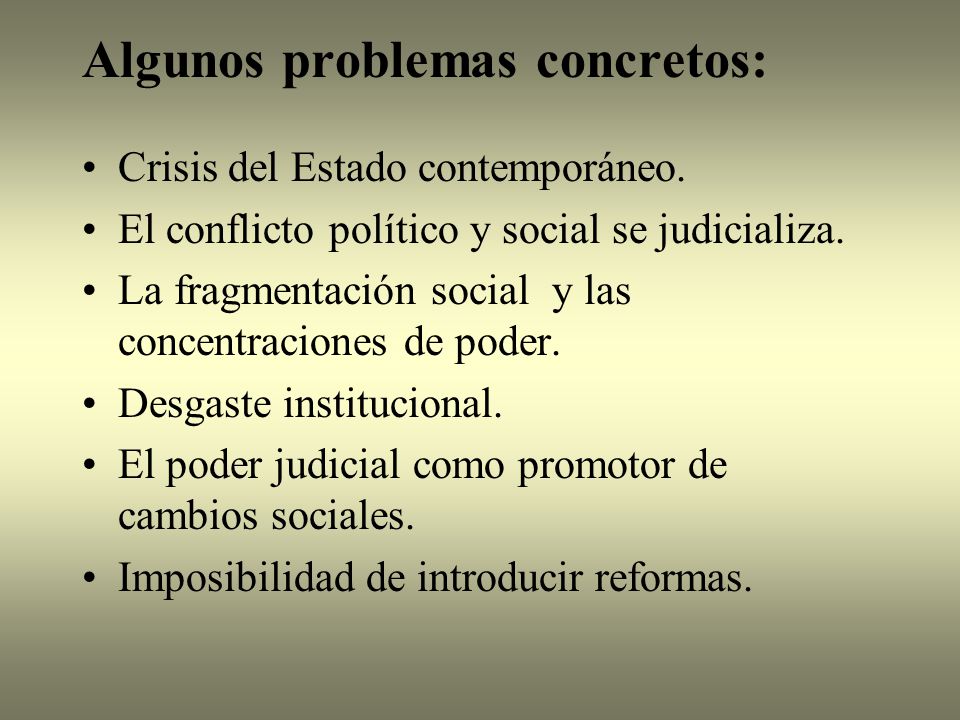 Algunos problemas concretos:

• Crisis del Estado contemporáneo.
• El conflicto político y social se judicializa.
• La fragmentación social y las concentraciones de poder.
• Desgaste institucional.
• El poder judicial como promotor de cambios sociales.
• Imposibilidad de introducir reformas.